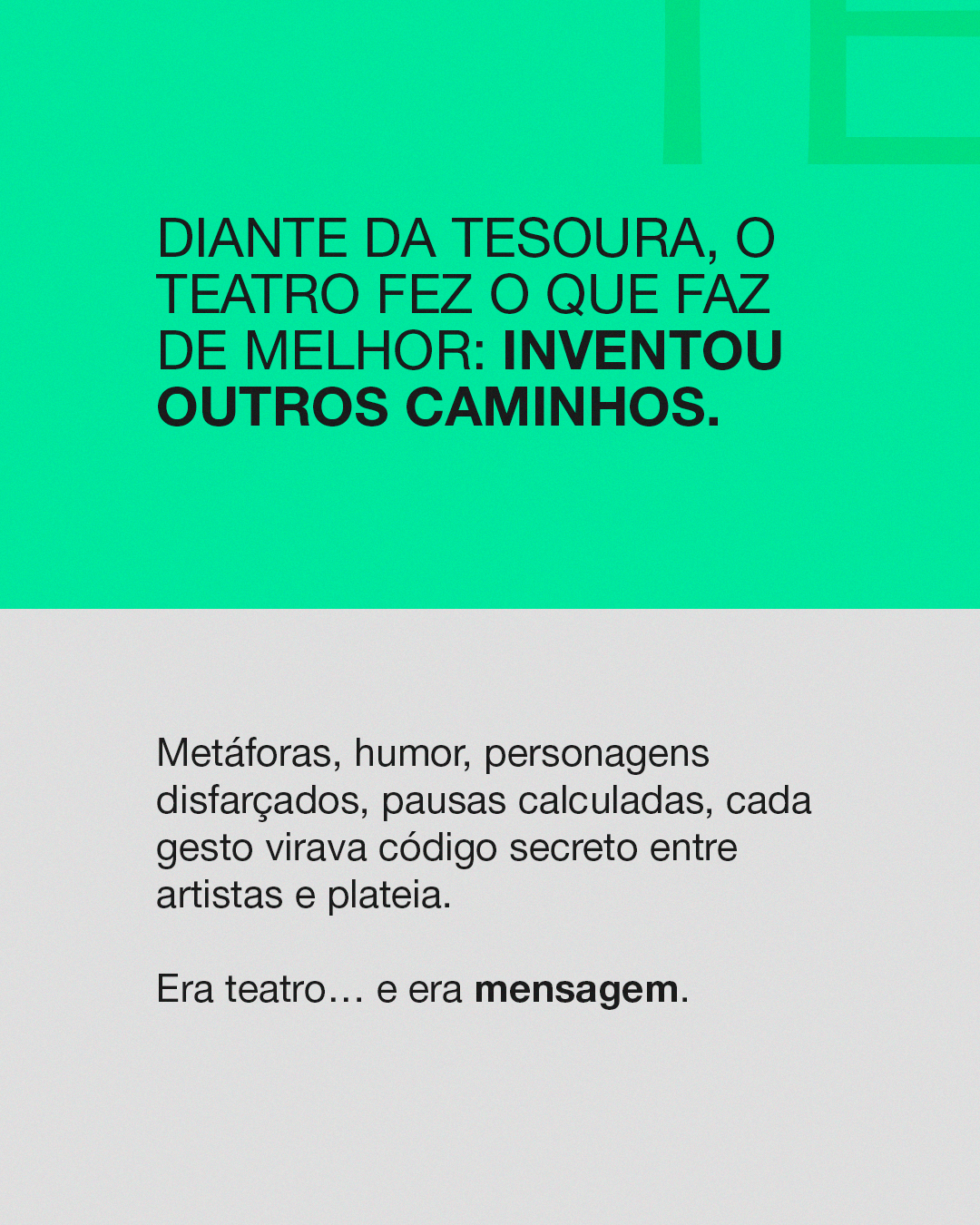 DIANTE DA TESOURA, O TEATRO FEZ O QUE FAZ DE MELHOR: INVENTOU OUTROS CAMINHOS.

Metáforas, humor, personagens disfarçados, pausas calculadas, cada gesto virava código secreto entre artistas e plateia.

Era teatro… e era mensagem.